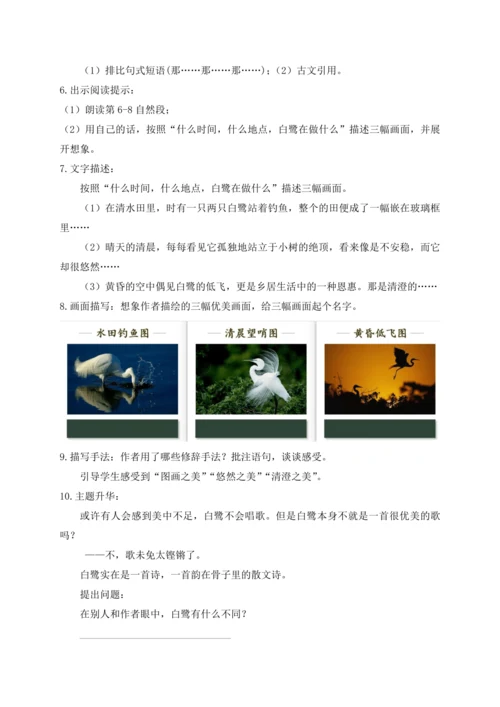 （1）排比句式短语(那……那……那……)；（2）古文引用。

6.出示阅读提示：

（1）朗读第 6-8 自然段；

（2）用自己的话，按照“什么时间，什么地点，白鹭在做什么”描述三幅画面，并展开想象。

7.文字描述：

按照“什么时间，什么地点，白鹭在做什么”描述三幅画面。

（1）在清水田里，时有一只两只白鹭站着钓鱼，整个的田便成了一幅嵌在玻璃框里……

（2）晴天的清晨，每每看见它孤独地站立于小树的绝顶，看来像是不安稳，而它却很悠然……

（3）黄昏的空中偶见白鹭的低飞，更是乡居生活中的一种恩惠。那是清澄的……

8.画面描写：想象作者描绘的三幅优美画面，给三幅画面起个名字。

水田钓鱼图

清晨望哨图

黄昏低飞图

9.描写手法：作者用了哪些修辞手法？批注语句，谈谈感受。

引导学生感受到“图画之美”“悠然之美”“清澄之美”。

10.主题升华：

或许有人会感到美中不足，白鹭不会唱歌。但是白鹭本身不就是一首很优美的歌吗？

——不，歌未免太铿锵了。

白鹭实在是一首诗，一首韵在骨子里的散文诗。

提出问题：

在别人和作者眼中，白鹭有什么不同？